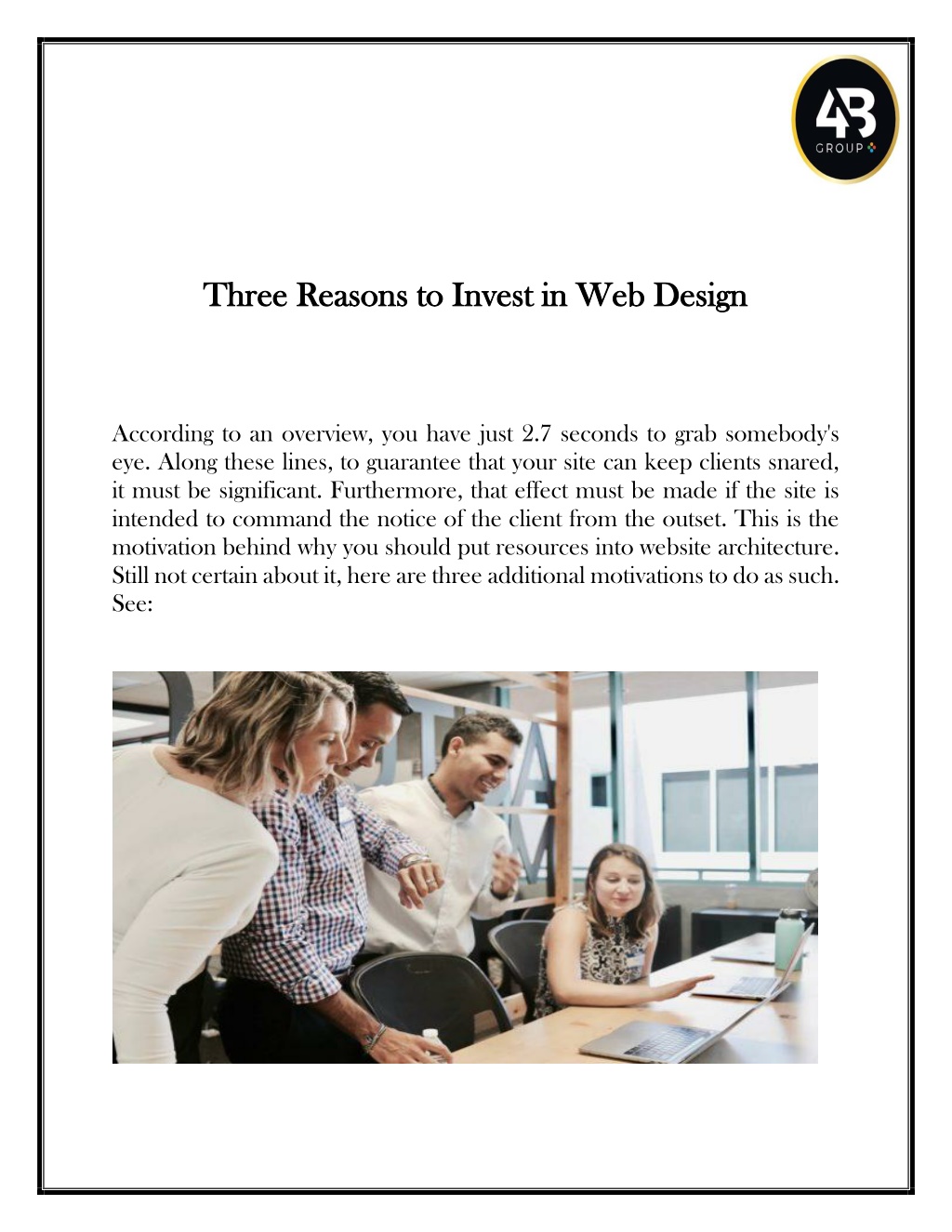 4B
GROUP

Three Reasons to Invest in Web Design

According to an overview, you have just 2.7 seconds to grab somebody's eye. Along these lines, to guarantee that your site can keep clients snared, it must be significant. Furthermore, that effect must be made if the site is intended to command the notice of the client from the outset. This is the motivation behind why you should put resources into website architecture. Still not certain about it, here are three additional motivations to do as such. See: